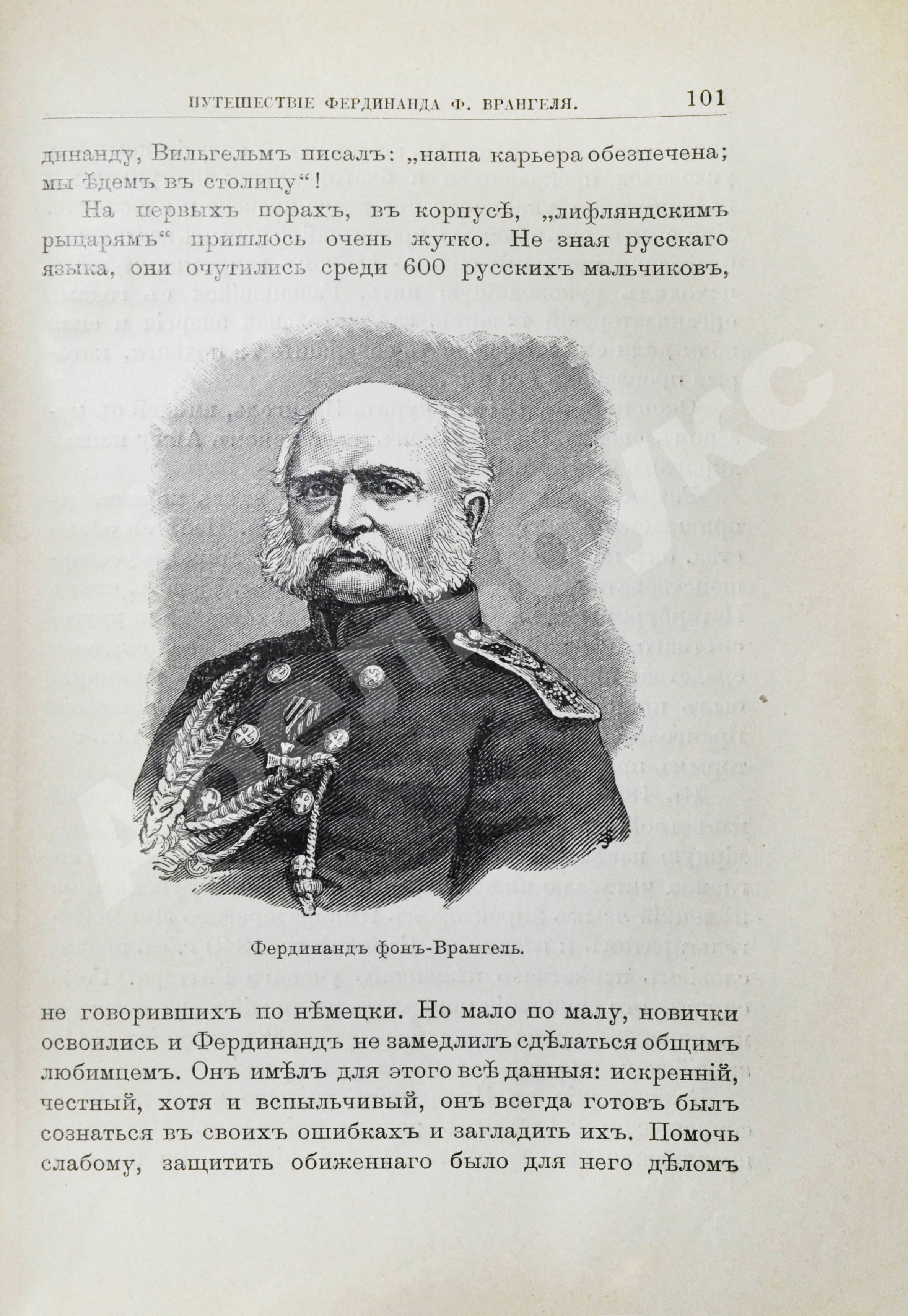 ПУТЕШЕСТВІЕ ФЕРДИНАНДА Ф. ВРАНГЕЛЯ. 101

динанду, Вильгельмъ писалъ: „наша карьера обезпечена; мы ѣдемъ въ столицу“!

На первыхъ порахъ, въ корпусѣ, „лифляндскимъ рыцарямъ“ пришлось очень жутко. Не зная русскаго языка, они очутились среди 600 русскихъ мальчиковъ,

Фердинандъ фонъ-Врангель.

не говорившихъ по нѣмецки. Но мало по малу, новички освоились и Фердинандъ не замедлилъ сдѣлаться общимъ любимцемъ. Онъ имѣлъ для этого всѣ данныя: искренній, честный, хотя и вспыльчивый, онъ всегда готовъ былъ сознаться въ своихъ ошибкахъ и загладить ихъ. Помочь слабому, защитить обиженнаго было для него дѣломъ